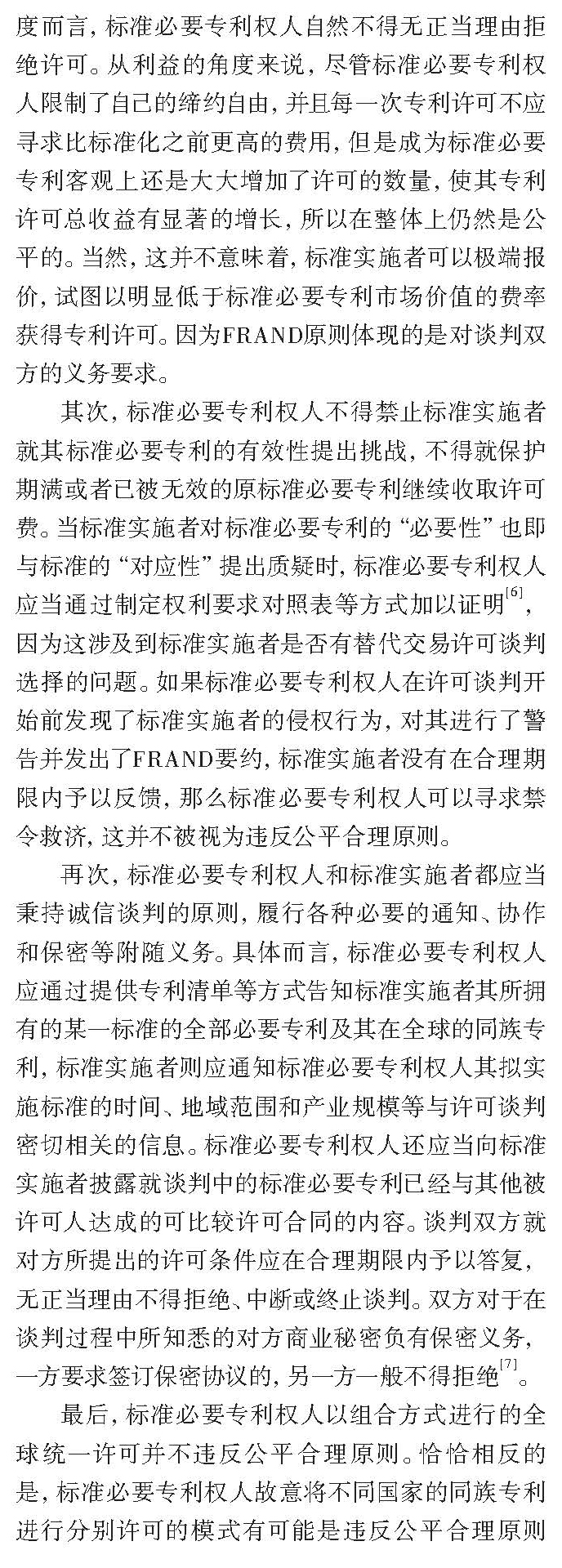 度而言，标准必要专利权人自然不得无正当理由拒绝许可。从利益的角度来说，尽管标准必要专利权人限制了自己的缔约自由，并且每一次专利许可不应寻求比标准化之前更高的费用，但是成为标准必要专利客观上还是大大增加了许可的数量，使其专利许可总收益有显著的增长，所以在整体上仍然是公平的。当然，这并不意味着，标准实施者可以极端报价，试图以明显低于标准必要专利市场价值的费率获得专利许可。因为FRAND原则体现的是对谈判双方的义务要求。

其次，标准必要专利权人不得禁止标准实施者就其标准必要专利的有效性提出挑战，不得就保护期满或者已被无效的原标准必要专利继续收取许可费。当标准实施者对标准必要专利的“必要性”也即与标准的“对应性”提出质疑时，标准必要专利权人应当通过制定权利要求对照表等方式加以证明$^{[6]}$，因为这涉及到标准实施者是否有替代交易许可谈判选择的问题。如果标准必要专利权人在许可谈判开始前发现了标准实施者的侵权行为，对其进行了警告并发出了FRAND要约，标准实施者没有在合理期限内予以反馈，那么标准必要专利权人可以寻求禁令救济，这并不被视为违反公平合理原则。

再次，标准必要专利权人和标准实施者都应当秉持诚信谈判的原则，履行各种必要的通知、协作和保密等附随义务。具体而言，标准必要专利权人应通过提供专利清单等方式告知标准实施者其所拥有的某一标准的全部必要专利及其在全球的同族专利，标准实施者则应通知标准必要专利权人其拟实施标准的时间、地域范围和产业规模等与许可谈判密切相关的信息。标准必要专利权人还应当向标准实施者披露就谈判中的标准必要专利已经与其他被许可人达成的可比较许可合同的内容。谈判双方就对方所提出的许可条件应在合理期限内予以答复，无正当理由不得拒绝、中断或终止谈判。双方对于在谈判过程中所知悉的对方商业秘密负有保密义务，一方要求签订保密协议的，另一方一般不得拒绝$^{[7]}$。

最后，标准必要专利权人以组合方式进行的全球统一许可并不违反公平合理原则。恰恰相反的是，标准必要专利权人故意将不同国家的同族专利进行分别许可的模式有可能是违反公平合理原则